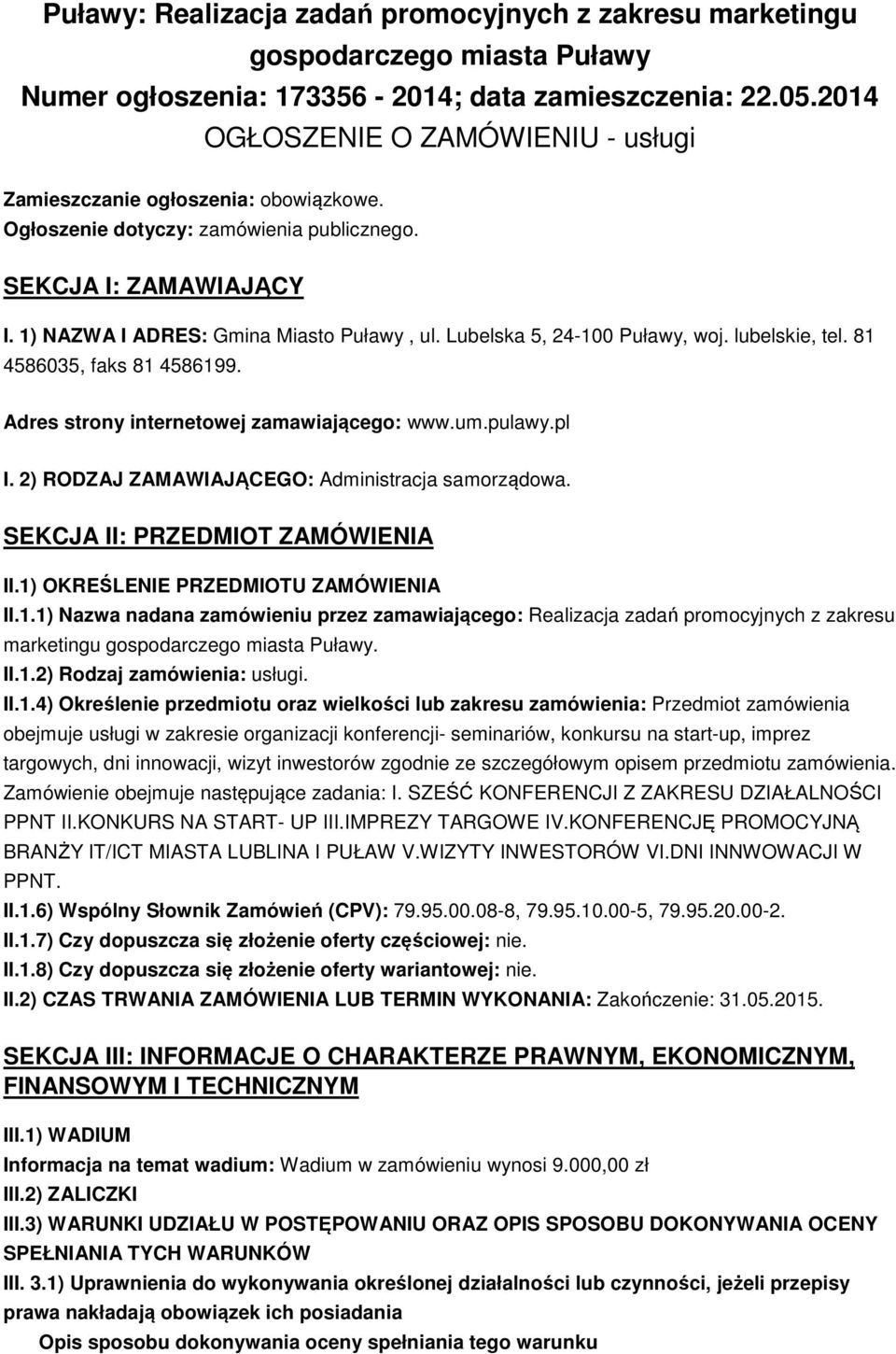 Puławy: Realizacja zadań promocyjnych z zakresu marketingu gospodarczego miasta Puławy
Numer ogłoszenia: 173356 - 2014; data zamieszczenia: 22.05.2014
OGŁOSZENIE O ZAMÓWIENIU - usługi

Zamieszczanie ogłoszenia: obowiązkowe.
Ogłoszenie dotyczy: zamówienia publicznego.

SEKCJA I: ZAMAWIAJĄCY

I. 1) NAZWA I ADRES: Gmina Miasto Puławy , ul. Lubelska 5, 24-100 Puławy, woj. lubelskie, tel. 81 4586035, faks 81 4586199.

Adres strony internetowej zamawiającego: www.um.pulawy.pl

I. 2) RODZAJ ZAMAWIAJĄCEGO: Administracja samorządowa.

SEKCJA II: PRZEDMIOT ZAMÓWIENIA

II.1) OKREŚLENIE PRZEDMIOTU ZAMÓWIENIA

II.1.1) Nazwa nadana zamówieniu przez zamawiającego: Realizacja zadań promocyjnych z zakresu marketingu gospodarczego miasta Puławy.

II.1.2) Rodzaj zamówienia: usługi.

II.1.4) Określenie przedmiotu oraz wielkości lub zakresu zamówienia: Przedmiot zamówienia obejmuje usługi w zakresie organizacji konferencji- seminariów, konkursu na start-up, imprez targowych, dni innowacji, wizyt inwestorów zgodnie ze szczegółowym opisem przedmiotu zamówienia. Zamówienie obejmuje następujące zadania: I. SZEŚĆ KONFERENCJI Z ZAKRESU DZIAŁALNOŚCI PPNT II.KONKURS NA START- UP III.IMPREZY TARGOWE IV.KONFERENCJĘ PROMOCYJNĄ BRANŻY IT/ICT MIASTA LUBLINA I PUŁAW V.WIZYTY INWESTORÓW VI.DNI INNWOWACJI W PPNT.

II.1.6) Wspólny Słownik Zamówień (CPV): 79.95.00.08-8, 79.95.10.00-5, 79.95.20.00-2.

II.1.7) Czy dopuszcza się złożenie oferty częściowej: nie.

II.1.8) Czy dopuszcza się złożenie oferty wariantowej: nie.

II.2) CZAS TRWANIA ZAMÓWIENIA LUB TERMIN WYKONANIA: Zakończenie: 31.05.2015.

SEKCJA III: INFORMACJE O CHARAKTERZE PRAWNYM, EKONOMICZNYM, FINANSOWYM I TECHNICZNYM

III.1) WADIUM

Informacja na temat wadium: Wadium w zamówieniu wynosi 9.000,00 zł

III.2) ZALICZKI

III.3) WARUNKI UDZIAŁU W POSTĘPOWANIU ORAZ OPIS SPOSOBU DOKONYWANIA OCENY SPEŁNIANIA TYCH WARUNKÓW

III. 3.1) Uprawnienia do wykonywania określonej działalności lub czynności, jeżeli przepisy prawa nakładają obowiązek ich posiadania

Opis sposobu dokonywania oceny spełniania tego warunku